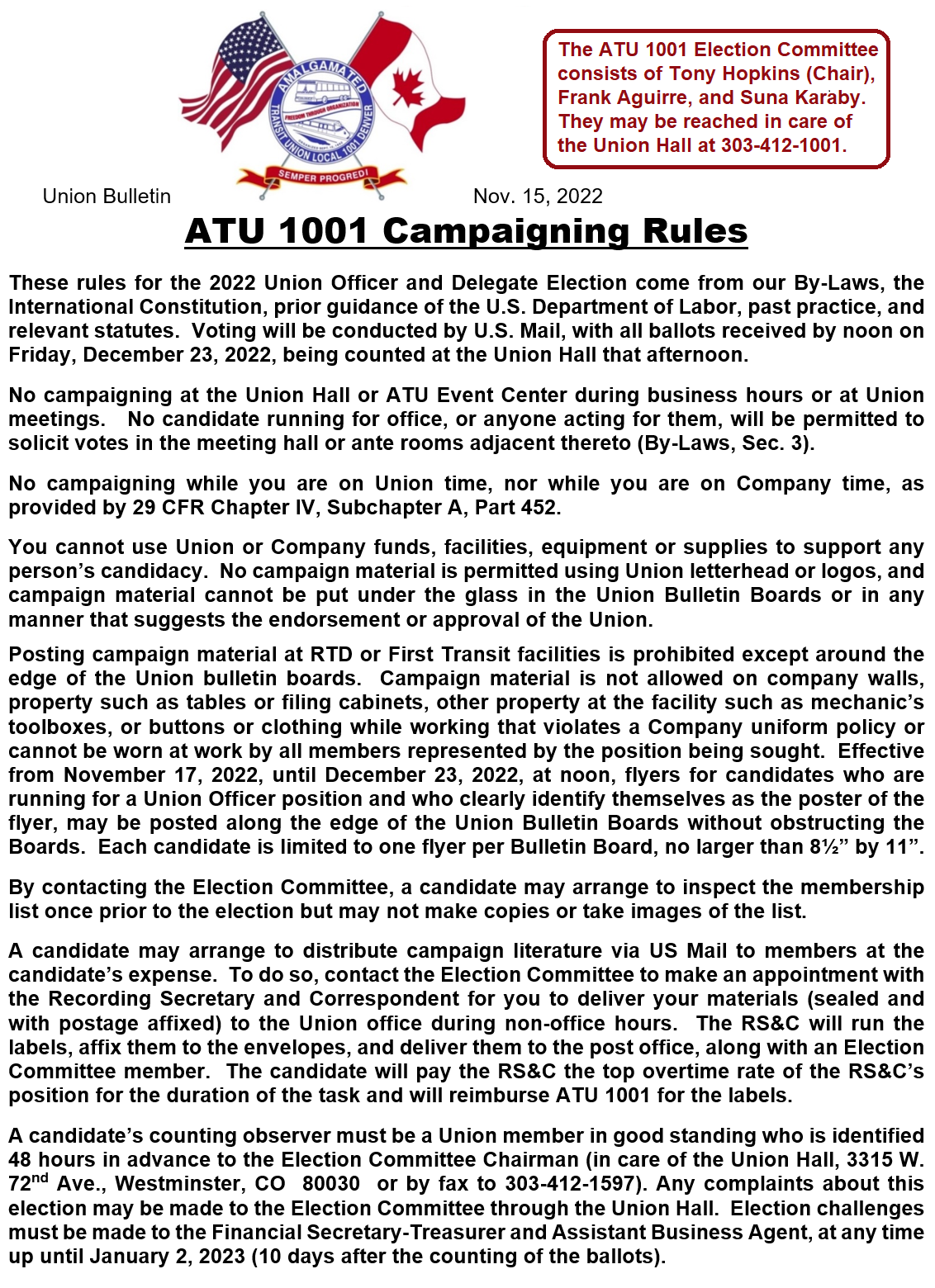 AMALGAMATED TRANSIT UNION LOCAL 1001 DENVER
FREEDOM THROUGH ORGANIZATION
SEMPER PROGREDI

The ATU 1001 Election Committee consists of Tony Hopkins (Chair), Frank Aguirre, and Suna Karaby. They may be reached in care of the Union Hall at 303-412-1001.

Union Bulletin Nov. 15, 2022

ATU 1001 Campaigning Rules

These rules for the 2022 Union Officer and Delegate Election come from our By-Laws, the International Constitution, prior guidance of the U.S. Department of Labor, past practice, and relevant statutes. Voting will be conducted by U.S. Mail, with all ballots received by noon on Friday, December 23, 2022, being counted at the Union Hall that afternoon.

No campaigning at the Union Hall or ATU Event Center during business hours or at Union meetings. No candidate running for office, or anyone acting for them, will be permitted to solicit votes in the meeting hall or ante rooms adjacent thereto (By-Laws, Sec. 3).

No campaigning while you are on Union time, nor while you are on Company time, as provided by 29 CFR Chapter IV, Subchapter A, Part 452.

You cannot use Union or Company funds, facilities, equipment or supplies to support any person's candidacy. No campaign material is permitted using Union letterhead or logos, and campaign material cannot be put under the glass in the Union Bulletin Boards or in any manner that suggests the endorsement or approval of the Union.

Posting campaign material at RTD or First Transit facilities is prohibited except around the edge of the Union bulletin boards. Campaign material is not allowed on company walls, property such as tables or filing cabinets, other property at the facility such as mechanic's toolboxes, or buttons or clothing while working that violates a Company uniform policy or cannot be worn at work by all members represented by the position being sought. Effective from November 17, 2022, until December 23, 2022, at noon, flyers for candidates who are running for a Union Officer position and who clearly identify themselves as the poster of the flyer, may be posted along the edge of the Union Bulletin Boards without obstructing the Boards. Each candidate is limited to one flyer per Bulletin Board, no larger than 8½" by 11".

By contacting the Election Committee, a candidate may arrange to inspect the membership list once prior to the election but may not make copies or take images of the list.

A candidate may arrange to distribute campaign literature via US Mail to members at the candidate's expense. To do so, contact the Election Committee to make an appointment with the Recording Secretary and Correspondent for you to deliver your materials (sealed and with postage affixed) to the Union office during non-office hours. The RS&C will run the labels, affix them to the envelopes, and deliver them to the post office, along with an Election Committee member. The candidate will pay the RS&C the top overtime rate of the RS&C's position for the duration of the task and will reimburse ATU 1001 for the labels.

A candidate's counting observer must be a Union member in good standing who is identified 48 hours in advance to the Election Committee Chairman (in care of the Union Hall, 3315 W. 72$^{nd}$ Ave., Westminster, CO 80030 or by fax to 303-412-1597). Any complaints about this election may be made to the Election Committee through the Union Hall. Election challenges must be made to the Financial Secretary-Treasurer and Assistant Business Agent, at any time up until January 2, 2023 (10 days after the counting of the ballots).